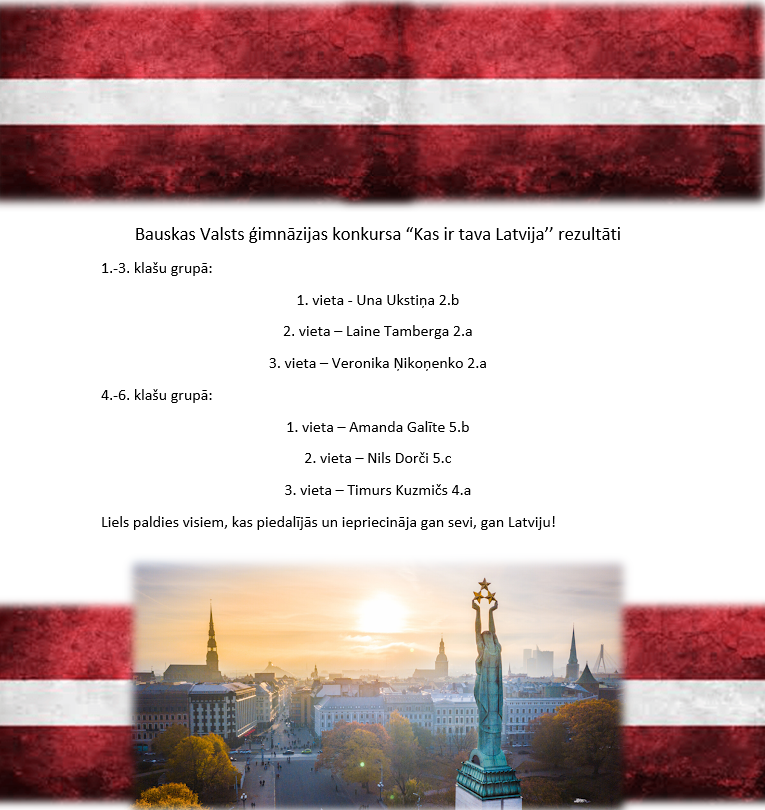 Bauskas Valsts ģimnāzijas konkursa “Kas ir tava Latvija’’ rezultāti

1.-3. klašu grupā:

1. vieta - Una Ukstiņa 2.b

2. vieta – Laine Tamberga 2.a

3. vieta – Veronika Ņikoņenko 2.a

4.-6. klašu grupā:

1. vieta – Amanda Galīte 5.b

2. vieta – Nils Dorči 5.c

3. vieta – Timurs Kuzmičs 4.a

Liels paldies visiem, kas piedalījās un iepriecināja gan sevi, gan Latviju!